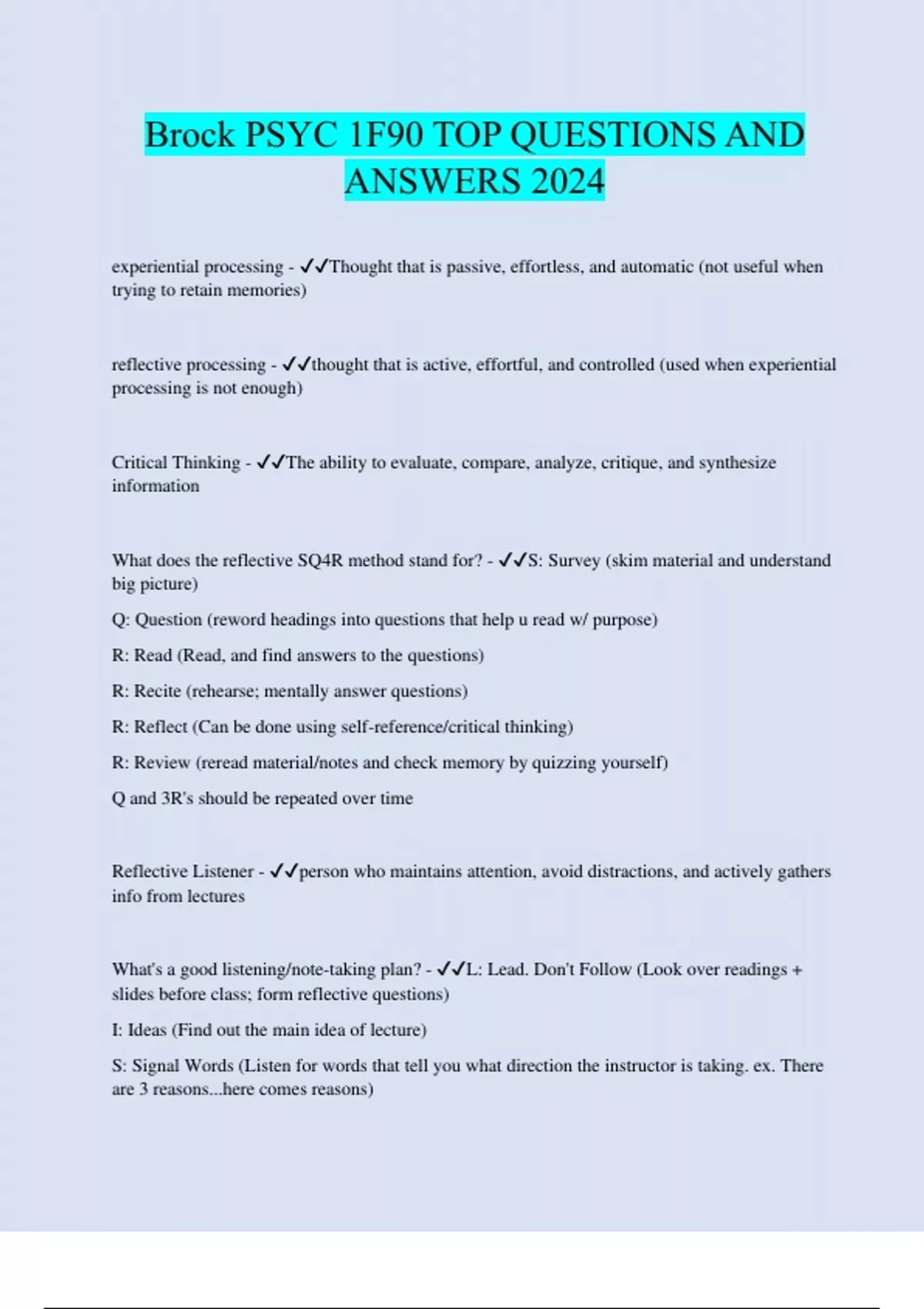 Brock PSYC 1F90 TOP QUESTIONS AND ANSWERS 2024

experiential processing - ✓✓Thought that is passive, effortless, and automatic (not useful when trying to retain memories)

reflective processing - ✓✓thought that is active, effortful, and controlled (used when experiential processing is not enough)

Critical Thinking - ✓✓The ability to evaluate, compare, analyze, critique, and synthesize information

What does the reflective SQ4R method stand for? - ✓✓S: Survey (skim material and understand big picture)

Q: Question (reword headings into questions that help u read w/ purpose)

R: Read (Read, and find answers to the questions)

R: Recite (rehearse; mentally answer questions)

R: Reflect (Can be done using self-reference/critical thinking)

R: Review (reread material/notes and check memory by quizzing yourself)

Q and 3R's should be repeated over time

Reflective Listener - ✓✓person who maintains attention, avoid distractions, and actively gathers info from lectures

What's a good listening/note-taking plan? - ✓✓L: Lead. Don't Follow (Look over readings + slides before class; form reflective questions)

I: Ideas (Find out the main idea of lecture)

S: Signal Words (Listen for words that tell you what direction the instructor is taking. ex. There are 3 reasons...here comes reasons)